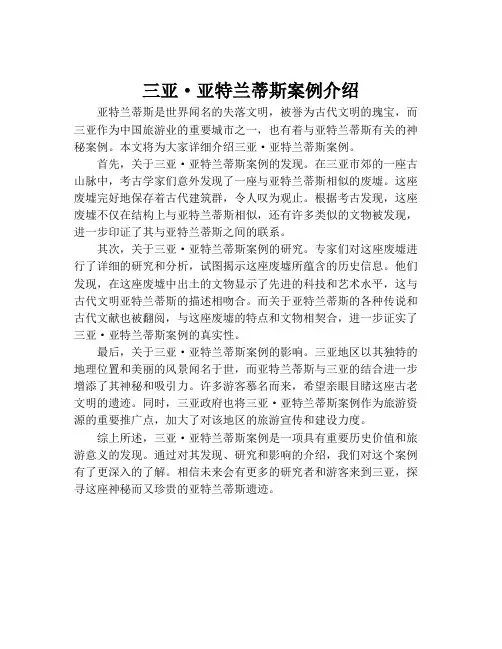 三亚·亚特兰蒂斯案例介绍

亚特兰蒂斯是世界闻名的失落文明，被誉为古代文明的瑰宝，而三亚作为中国旅游业的重要城市之一，也有着与亚特兰蒂斯有关的神秘案例。本文将为大家详细介绍三亚·亚特兰蒂斯案例。

首先，关于三亚·亚特兰蒂斯案例的发现。在三亚市郊的一座古山脉中，考古学家们意外发现了一座与亚特兰蒂斯相似的废墟。这座废墟完好地保存着古代建筑群，令人叹为观止。根据考古发现，这座废墟不仅在结构上与亚特兰蒂斯相似，还有许多类似的文物被发现，进一步印证了其与亚特兰蒂斯之间的联系。

其次，关于三亚·亚特兰蒂斯案例的研究。专家们对这座废墟进行了详细的研究和分析，试图揭示这座废墟所蕴含的历史信息。他们发现，在这座废墟中出土的文物显示了先进的科技和艺术水平，这与古代文明亚特兰蒂斯的描述相吻合。而关于亚特兰蒂斯的各种传说和古代文献也被翻阅，与这座废墟的特点和文物相契合，进一步证实了三亚·亚特兰蒂斯案例的真实性。

最后，关于三亚·亚特兰蒂斯案例的影响。三亚地区以其独特的地理位置和美丽的风景闻名于世，而亚特兰蒂斯与三亚的结合进一步增添了其神秘和吸引力。许多游客慕名而来，希望亲眼目睹这座古老文明的遗迹。同时，三亚政府也将三亚·亚特兰蒂斯案例作为旅游资源的重要推广点，加大了对该地区的旅游宣传和建设力度。

综上所述，三亚·亚特兰蒂斯案例是一项具有重要历史价值和旅游意义的发现。通过对其发现、研究和影响的介绍，我们对这个案例有了更深入的了解。相信未来会有更多的研究者和游客来到三亚，探寻这座神秘而又珍贵的亚特兰蒂斯遗迹。